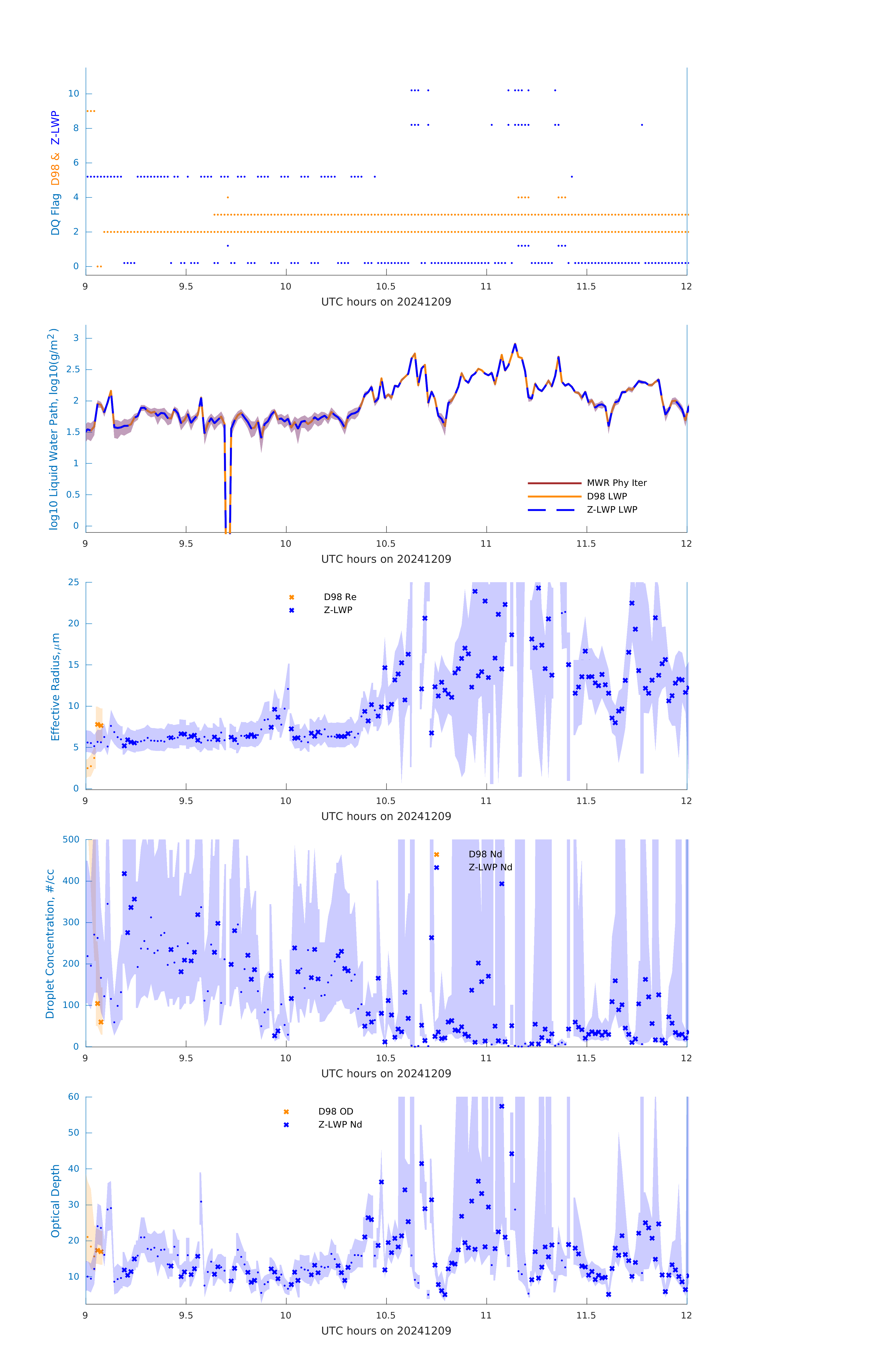 DQ Flag D98 & Z-LWP

10
8
6
4
2
0

9 9.5 10 10.5 11 11.5 12
UTC hours on 20241209

log10 Liquid Water Path, log10(g/m$^2$)

3
2.5
2
1.5
1
0.5
0

MWR Phy Iter
D98 LWP
Z-LWP LWP

9 9.5 10 10.5 11 11.5 12
UTC hours on 20241209

Effective Radius,$\mu$m

25
20
15
10
5
0

D98 Re
Z-LWP

9 9.5 10 10.5 11 11.5 12
UTC hours on 20241209

Droplet Concentration, #/cc

500
400
300
200
100
0

D98 Nd
Z-LWP Nd

9 9.5 10 10.5 11 11.5 12
UTC hours on 20241209

Optical Depth

60
50
40
30
20
10

D98 OD
Z-LWP Nd

9 9.5 10 10.5 11 11.5 12
UTC hours on 20241209